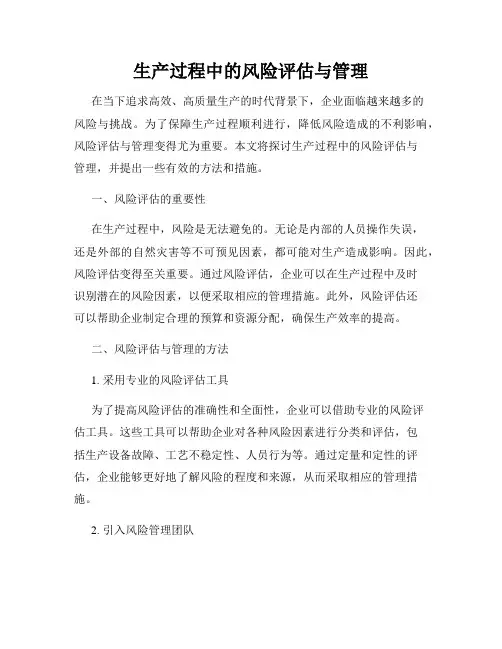 生产过程中的风险评估与管理

在当下追求高效、高质量生产的时代背景下，企业面临越来越多的风险与挑战。为了保障生产过程顺利进行，降低风险造成的不利影响，风险评估与管理变得尤为重要。本文将探讨生产过程中的风险评估与管理，并提出一些有效的方法和措施。

一、风险评估的重要性

在生产过程中，风险是无法避免的。无论是内部的人员操作失误，还是外部的自然灾害等不可预见因素，都可能对生产造成影响。因此，风险评估变得至关重要。通过风险评估，企业可以在生产过程中及时识别潜在的风险因素，以便采取相应的管理措施。此外，风险评估还可以帮助企业制定合理的预算和资源分配，确保生产效率的提高。

二、风险评估与管理的方法

1. 采用专业的风险评估工具

为了提高风险评估的准确性和全面性，企业可以借助专业的风险评估工具。这些工具可以帮助企业对各种风险因素进行分类和评估，包括生产设备故障、工艺不稳定性、人员行为等。通过定量和定性的评估，企业能够更好地了解风险的程度和来源，从而采取相应的管理措施。

2. 引入风险管理团队